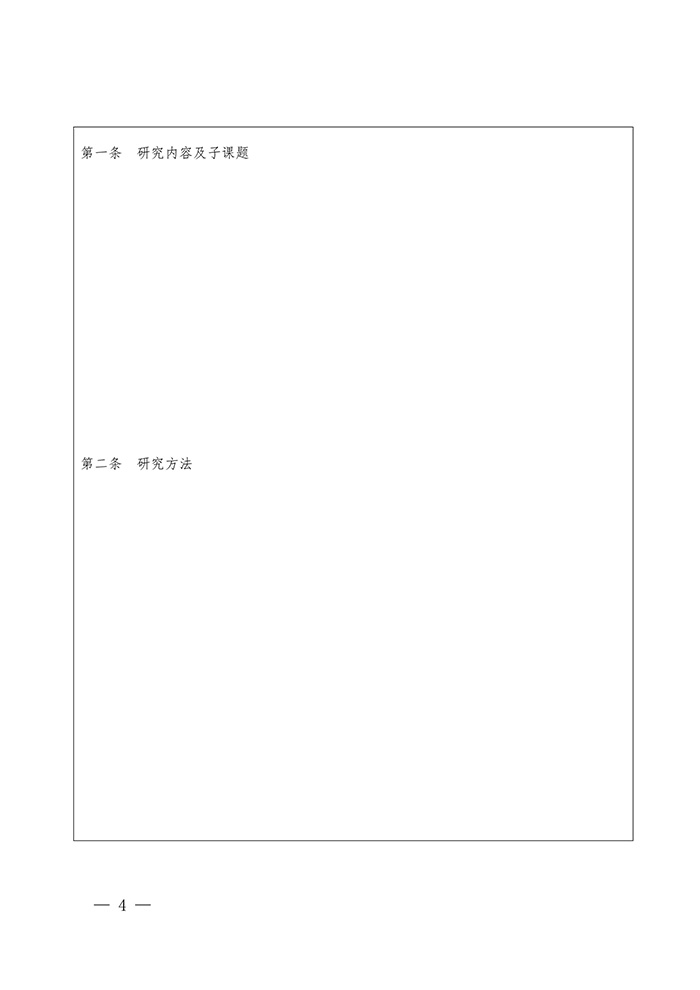 第一条　研究内容及子课题

第二条　研究方法

— 4 —